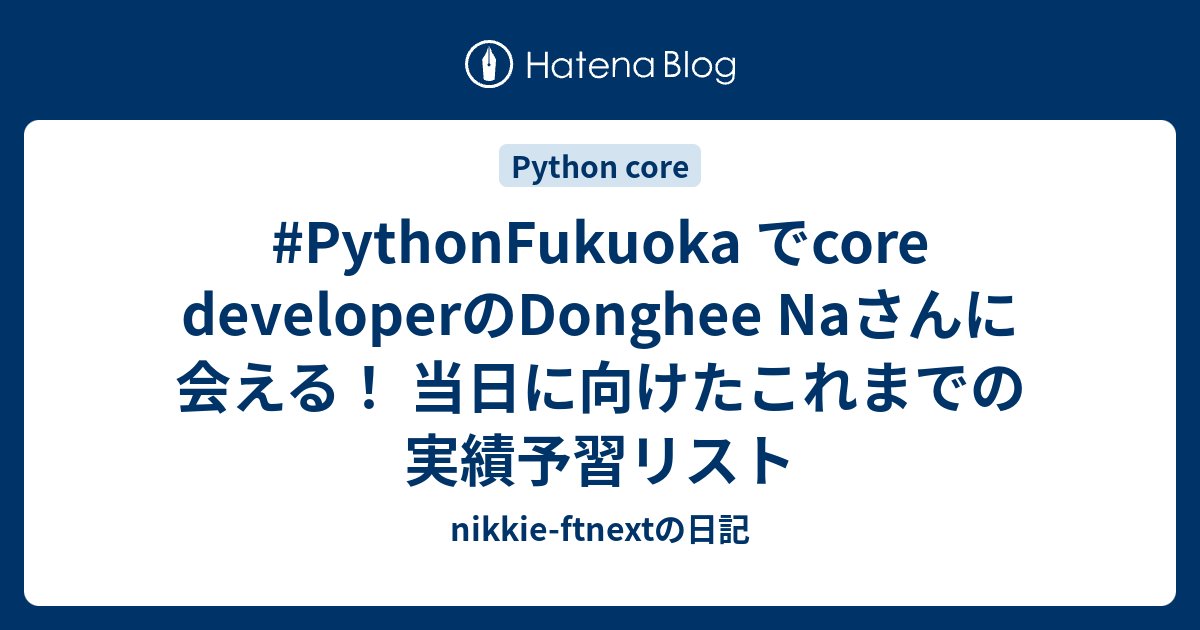 Hatena Blog

Python core

#PythonFukuoka でcore developerのDonghee Naさんに会える！ 当日に向けたこれまでの実績予習リスト

nikkie-ftnextの日記